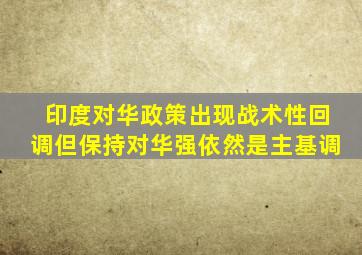 印度对华政策出现战术性回调但保持对华强依然是主基调